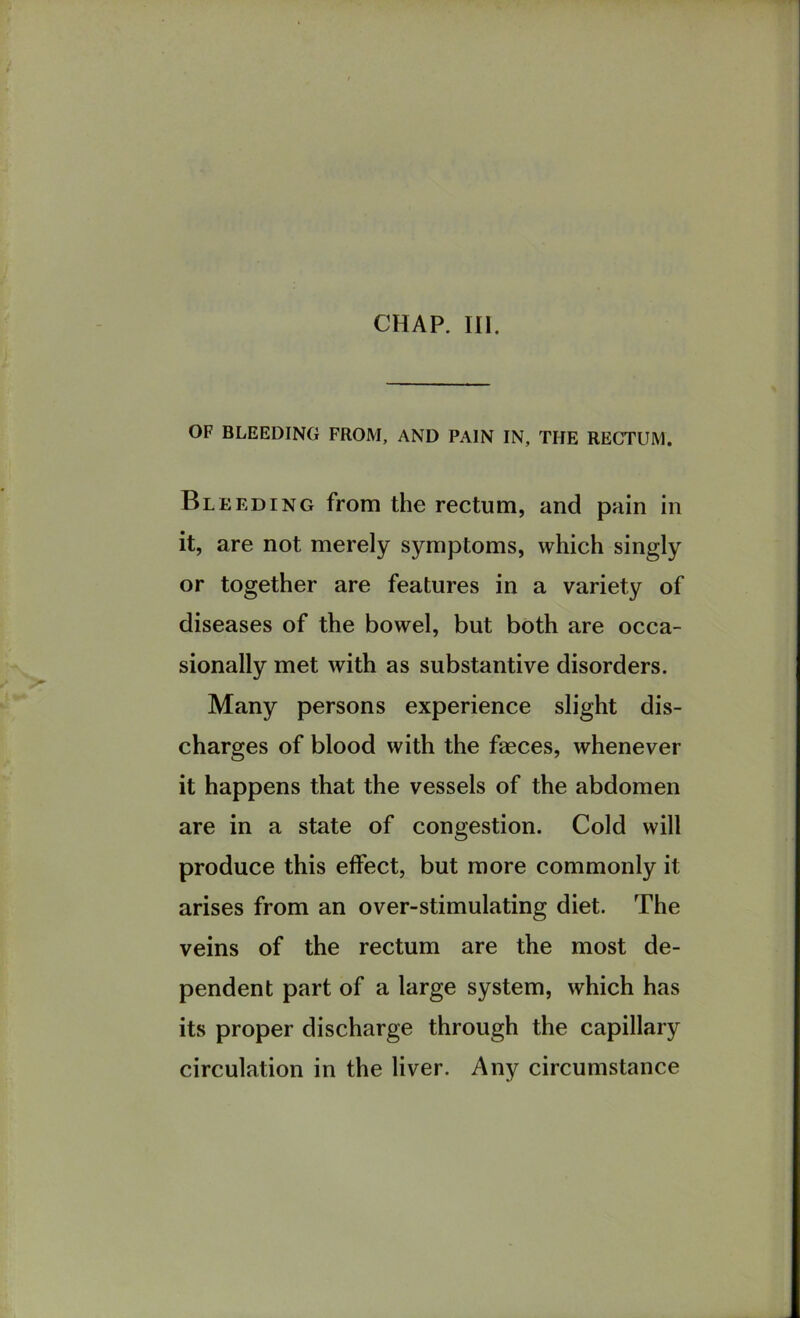 CHAP. III.

OF BLEEDING FROM, AND PAIN IN, THE RECTUM.

Bleeding from the rectum, and pain in it, are not merely symptoms, which singly or together are features in a variety of diseases of the bowel, but both are occasionally met with as substantive disorders.

Many persons experience slight discharges of blood with the fæces, whenever it happens that the vessels of the abdomen are in a state of congestion. Cold will produce this effect, but more commonly it arises from an over-stimulating diet. The veins of the rectum are the most dependent part of a large system, which has its proper discharge through the capillary circulation in the liver. Any circumstance